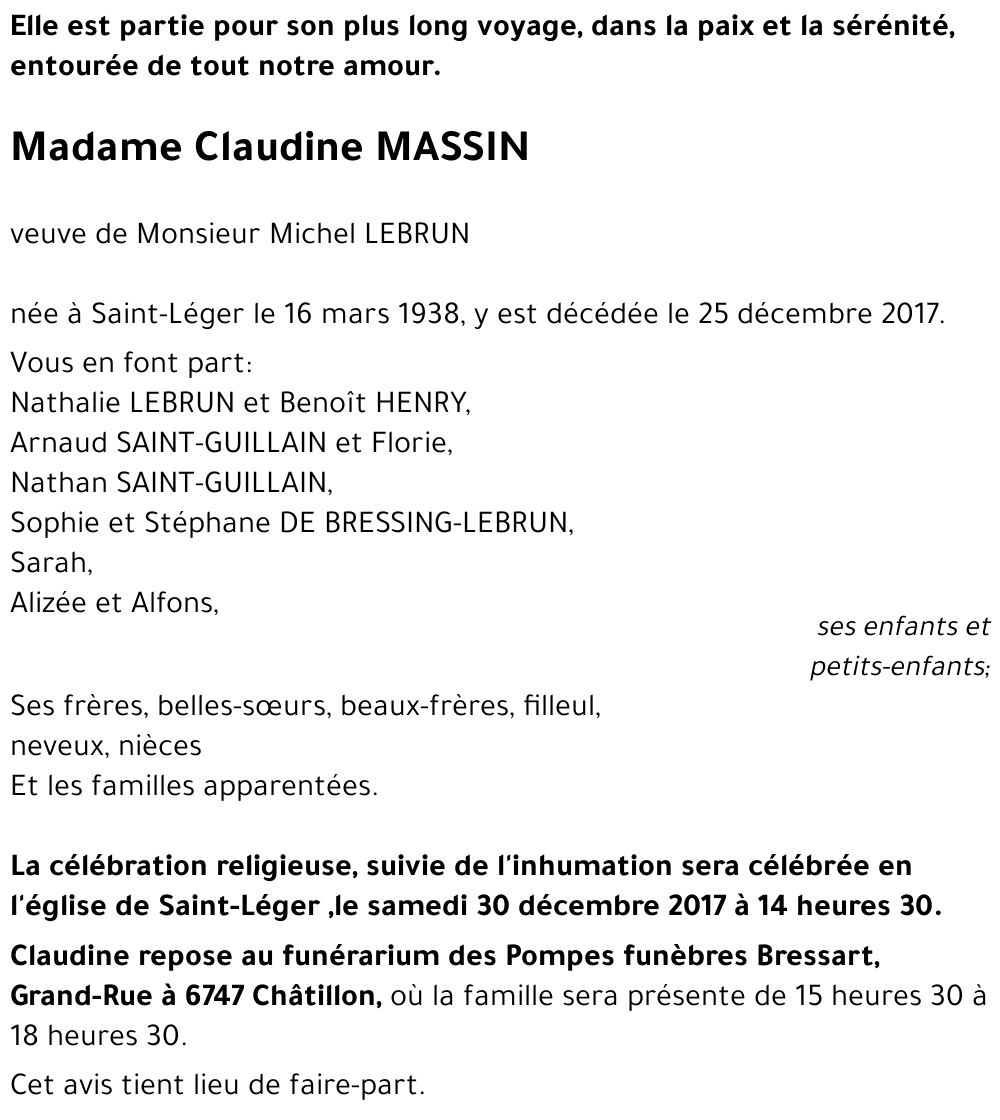 Elle est partie pour son plus long voyage, dans la paix et la sérénité, entourée de tout notre amour.

Madame Claudine MASSIN

veuve de Monsieur Michel LEBRUN

née à Saint-Léger le 16 mars 1938, y est décédée le 25 décembre 2017.

Vous en font part:
Nathalie LEBRUN et Benoît HENRY,
Arnaud SAINT-GUILLAIN et Florie,
Nathan SAINT-GUILLAIN,
Sophie et Stéphane DE BRESSING-LEBRUN,
Sarah,
Alizée et Alfons,

ses enfants et petits-enfants;

Ses frères, belles-sœurs, beaux-frères, filleul,
neveux, nièces
Et les familles apparentées.

La célébration religieuse, suivie de l'inhumation sera célébrée en l'église de Saint-Léger ,le samedi 30 décembre 2017 à 14 heures 30.

Claudine repose au funérarium des Pompes funèbres Bressart, Grand-Rue à 6747 Châtillon, où la famille sera présente de 15 heures 30 à 18 heures 30.

Cet avis tient lieu de faire-part.